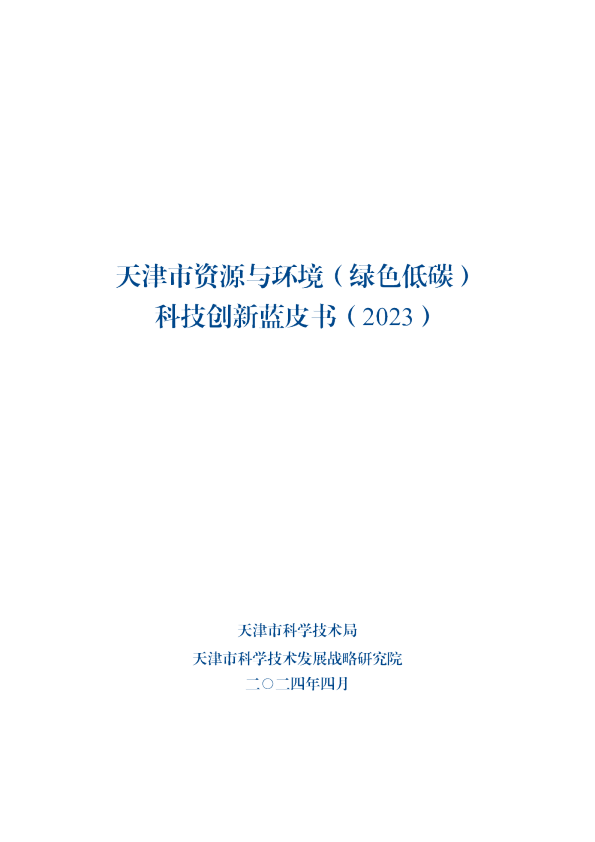 天津市资源与环境（绿色低碳）
科技创新蓝皮书（2023）

天津市科学技术局
天津市科学技术发展战略研究院
二〇二四年四月